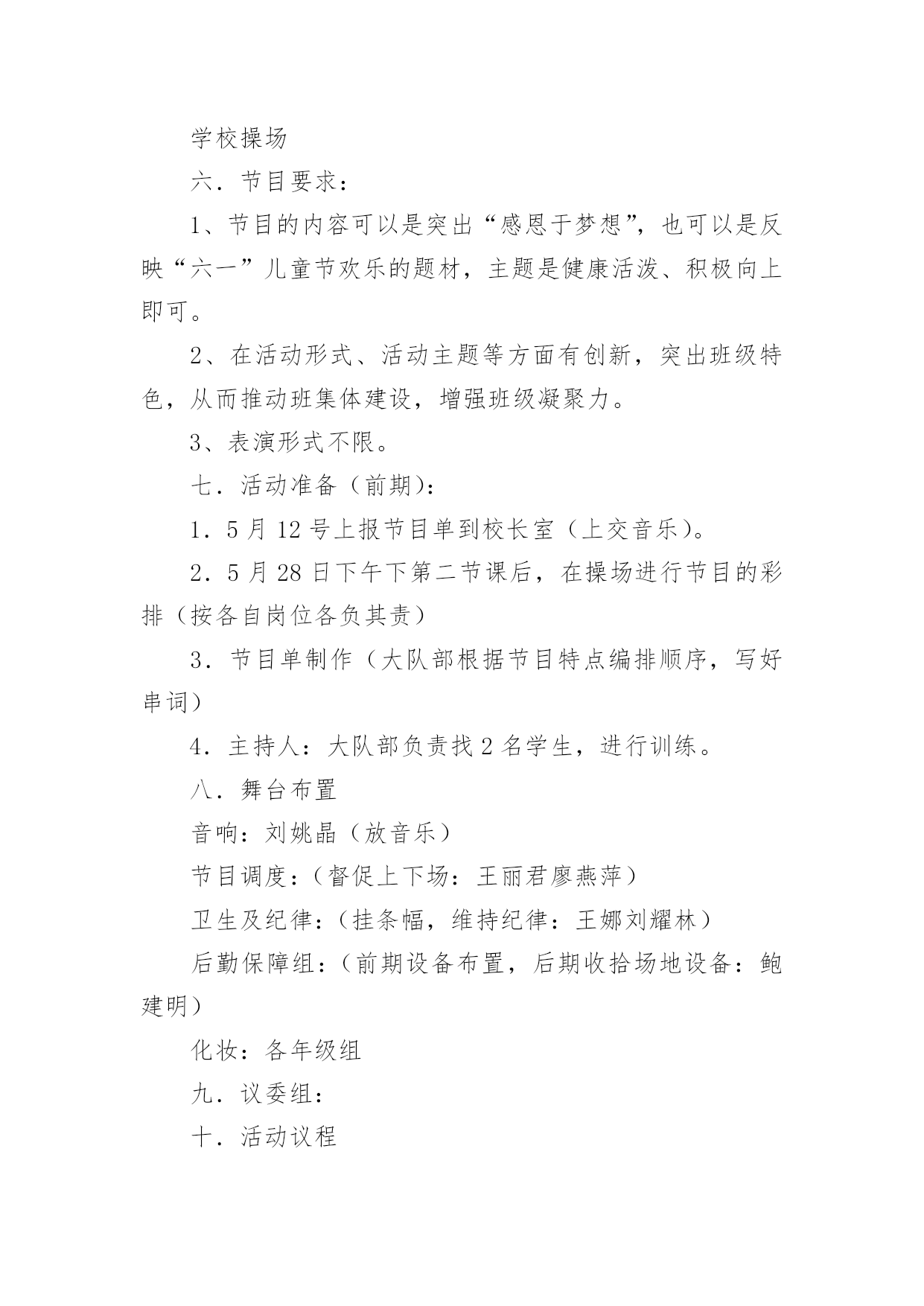 学校操场

六．节目要求：

1、节目的内容可以是突出“感恩于梦想”，也可以是反映“六一”儿童节欢乐的题材，主题是健康活泼、积极向上即可。

2、在活动形式、活动主题等方面有创新，突出班级特色，从而推动班集体建设，增强班级凝聚力。

3、表演形式不限。

七．活动准备（前期)：

1．5月12号上报节目单到校长室（上交音乐)。

2．5月28日下午下第二节课后，在操场进行节目的彩排（按各自岗位各负其责）

3．节目单制作（大队部根据节目特点编排顺序，写好串词)

4．主持人：大队部负责找2名学生，进行训练。

八．舞台布置

音响：刘姚晶（放音乐）

节目调度：(督促上下场：王丽君廖燕萍)

卫生及纪律：(挂条幅，维持纪律：王娜刘耀林)

后勤保障组：(前期设备布置，后期收拾场地设备：鲍建明)

化妆：各年级组

九．议委组：

十．活动议程